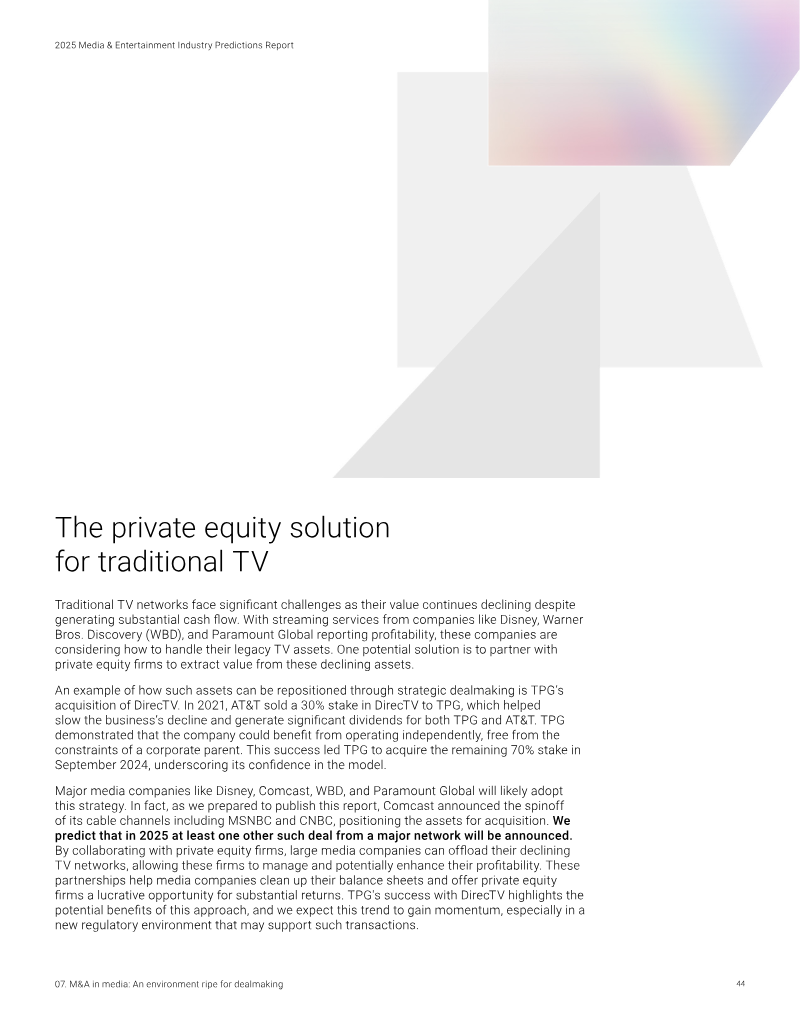 2025 Media & Entertainment Industry Predictions Report

The private equity solution for traditional TV

Traditional TV networks face significant challenges as their value continues declining despite generating substantial cash flow. With streaming services from companies like Disney, Warner Bros. Discovery (WBD), and Paramount Global reporting profitability, these companies are considering how to handle their legacy TV assets. One potential solution is to partner with private equity firms to extract value from these declining assets.

An example of how such assets can be repositioned through strategic dealmaking is TPG's acquisition of DirecTV. In 2021, AT&T sold a 30% stake in DirecTV to TPG, which helped slow the business's decline and generate significant dividends for both TPG and AT&T. TPG demonstrated that the company could benefit from operating independently, free from the constraints of a corporate parent. This success led TPG to acquire the remaining 70% stake in September 2024, underscoring its confidence in the model.

Major media companies like Disney, Comcast, WBD, and Paramount Global will likely adopt this strategy. In fact, as we prepared to publish this report, Comcast announced the spinoff of its cable channels including MSNBC and CNBC, positioning the assets for acquisition. We predict that in 2025 at least one other such deal from a major network will be announced. By collaborating with private equity firms, large media companies can offload their declining TV networks, allowing these firms to manage and potentially enhance their profitability. These partnerships help media companies clean up their balance sheets and offer private equity firms a lucrative opportunity for substantial returns. TPG's success with DirecTV highlights the potential benefits of this approach, and we expect this trend to gain momentum, especially in a new regulatory environment that may support such transactions.

07. M&A in media: An environment ripe for dealmaking

44